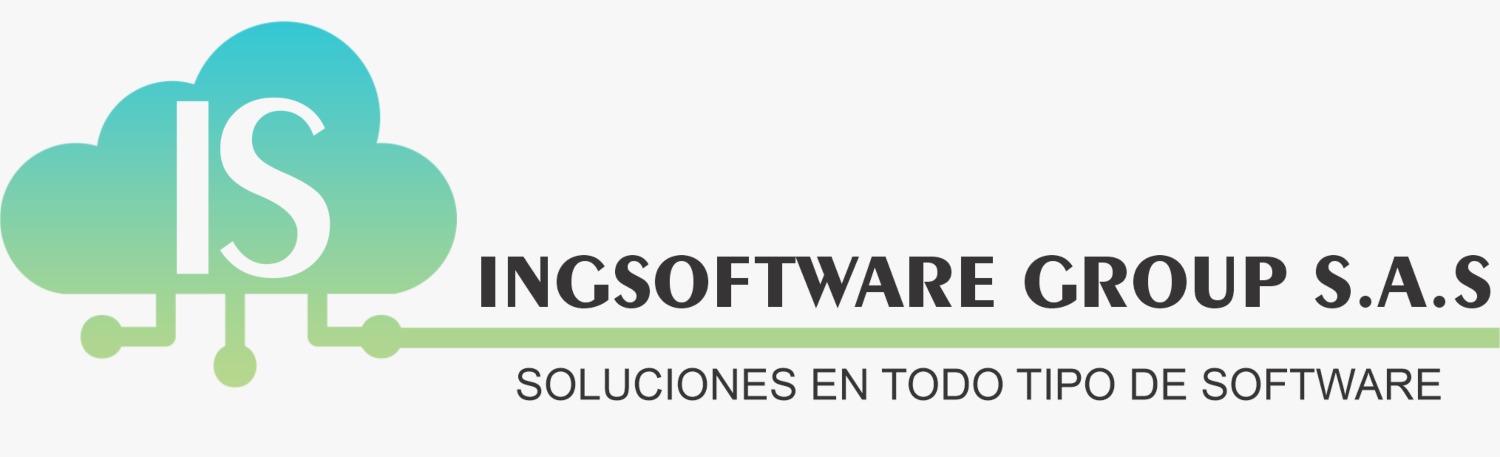 IS

INGSOFTWARE GROUP S.A.S

SOLUCIONES EN TODO TIPO DE SOFTWARE